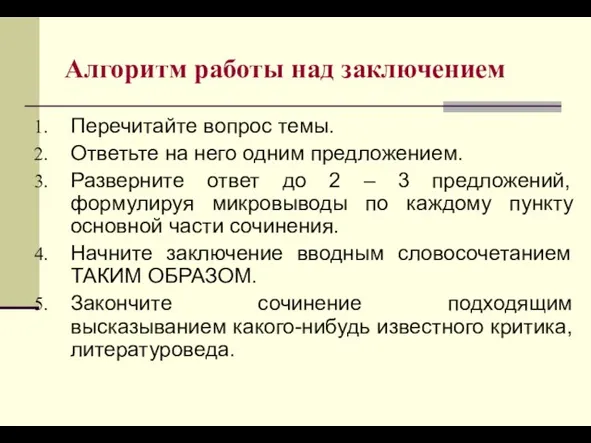 Алгоритм работы над заключением

1. Перечитайте вопрос темы.
2. Ответьте на него одним предложением.
3. Разверните ответ до 2 – 3 предложений, формулируя микровыводы по каждому пункту основной части сочинения.
4. Начните заключение вводным словосочетанием ТАКИМ ОБРАЗОМ.
5. Закончите сочинение подходящим высказыванием какого-нибудь известного критика, литературоведа.